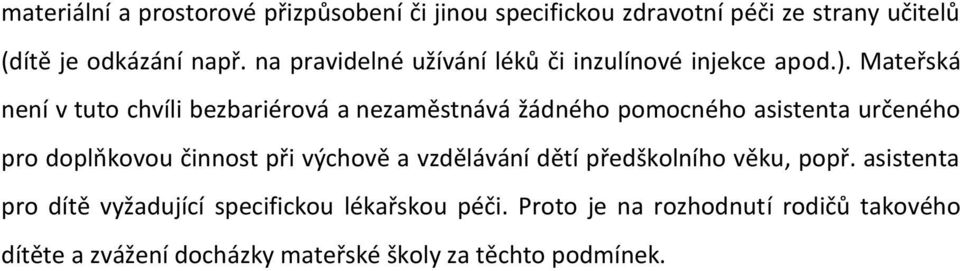 materiální a prostorové přizpůsobení či jinou specifickou zdravotní péči ze strany učitelů (dítě je odkázání např. na pravidelné užívání léků či inzulínové injekce apod.). Mateřská není v tuto chvíli bezbariérová a nezaměstnává žádného pomocného asistenta určeného pro doplňkovou činnost při výchově a vzdělávání dětí předškolního věku, popř. asistenta pro dítě vyžadující specifickou lékařskou péči. Proto je na rozhodnutí rodičů takového dítěte a zvážení docházky mateřské školy za těchto podmínek.